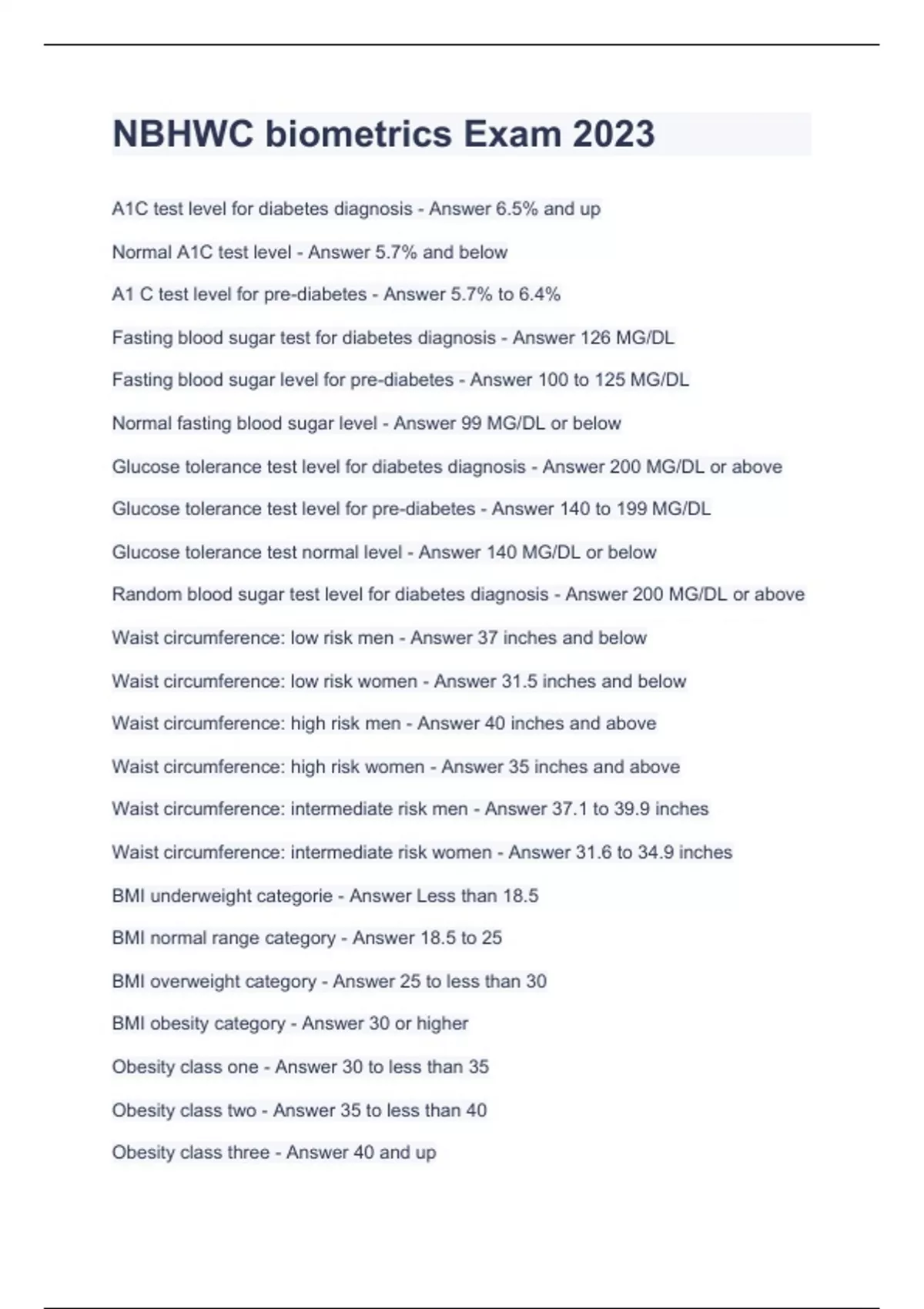 NBHWC biometrics Exam 2023

A1C test level for diabetes diagnosis - Answer 6.5% and up

Normal A1C test level - Answer 5.7% and below

A1 C test level for pre-diabetes - Answer 5.7% to 6.4%

Fasting blood sugar test for diabetes diagnosis - Answer 126 MG/DL

Fasting blood sugar level for pre-diabetes - Answer 100 to 125 MG/DL

Normal fasting blood sugar level - Answer 99 MG/DL or below

Glucose tolerance test level for diabetes diagnosis - Answer 200 MG/DL or above

Glucose tolerance test level for pre-diabetes - Answer 140 to 199 MG/DL

Glucose tolerance test normal level - Answer 140 MG/DL or below

Random blood sugar test level for diabetes diagnosis - Answer 200 MG/DL or above

Waist circumference: low risk men - Answer 37 inches and below

Waist circumference: low risk women - Answer 31.5 inches and below

Waist circumference: high risk men - Answer 40 inches and above

Waist circumference: high risk women - Answer 35 inches and above

Waist circumference: intermediate risk men - Answer 37.1 to 39.9 inches

Waist circumference: intermediate risk women - Answer 31.6 to 34.9 inches

BMI underweight categorie - Answer Less than 18.5

BMI normal range category - Answer 18.5 to 25

BMI overweight category - Answer 25 to less than 30

BMI obesity category - Answer 30 or higher

Obesity class one - Answer 30 to less than 35

Obesity class two - Answer 35 to less than 40

Obesity class three - Answer 40 and up